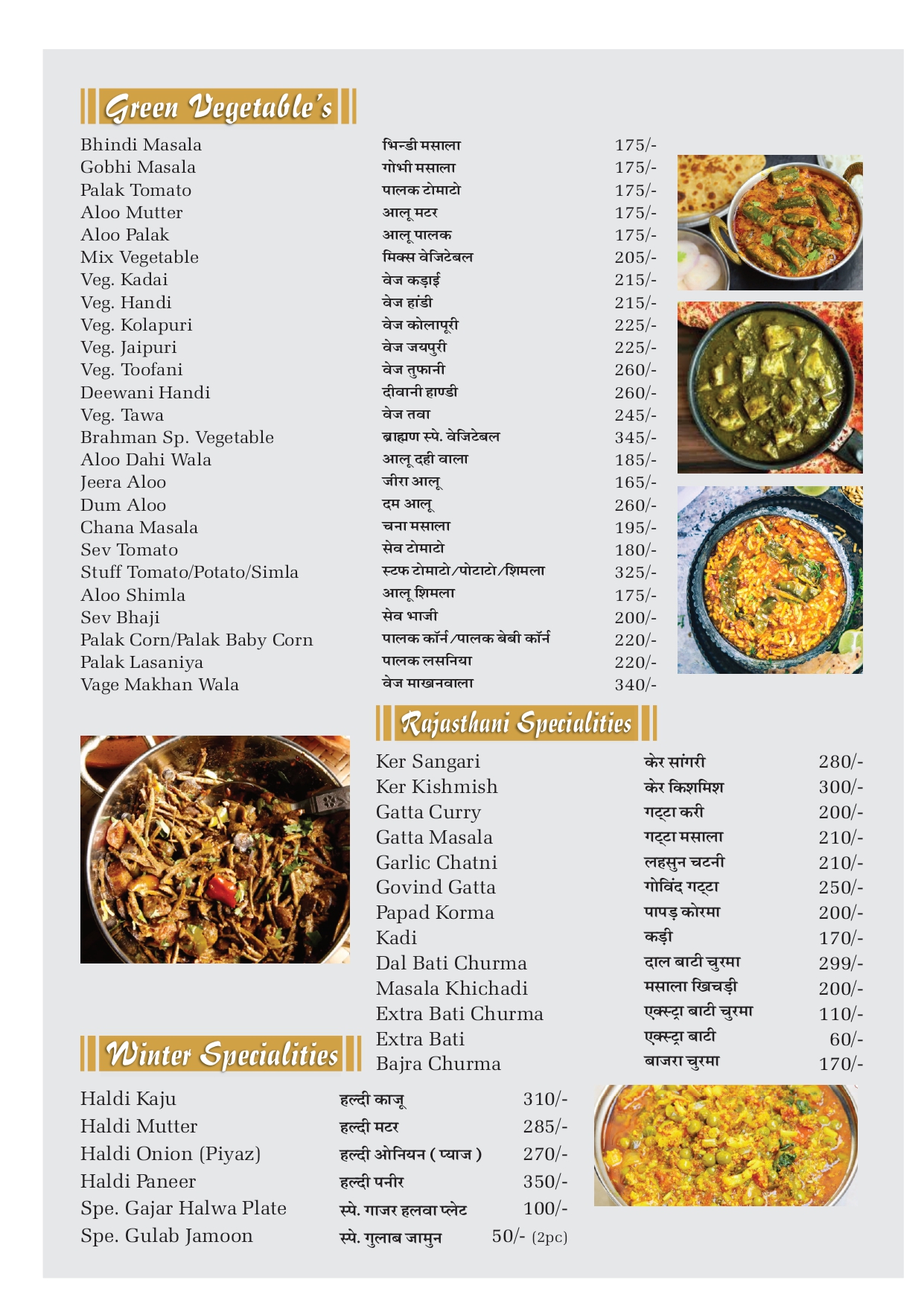 Green Vegetable's

| | | |
|---|---|---|
| Bhindi Masala | भिन्डी मसाला | 175/- |
| Gobhi Masala | गोभी मसाला | 175/- |
| Palak Tomato | पालक टोमाटो | 175/- |
| Aloo Mutter | आलू मटर | 175/- |
| Aloo Palak | आलू पालक | 175/- |
| Mix Vegetable | मिक्स वेजिटेबल | 205/- |
| Veg. Kadai | वेज कड़ाई | 215/- |
| Veg. Handi | वेज हांडी | 215/- |
| Veg. Kolapuri | वेज कोलापूरी | 225/- |
| Veg. Jaipuri | वेज जयपुरी | 225/- |
| Veg. Toofani | वेज तुफानी | 260/- |
| Deewani Handi | दीवानी हाण्डी | 260/- |
| Veg. Tawa | वेज तवा | 245/- |
| Brahman Sp. Vegetable | ब्राह्मण स्पे. वेजिटेबल | 345/- |
| Aloo Dahi Wala | आलू दही वाला | 185/- |
| Jeera Aloo | जीरा आलू | 165/- |
| Dum Aloo | दम आलू | 260/- |
| Chana Masala | चना मसाला | 195/- |
| Sev Tomato | सेव टोमाटो | 180/- |
| Stuff Tomato/Potato/Simla | स्टफ टोमाटो/पोटाटो/शिमला | 325/- |
| Aloo Shimla | आलू शिमला | 175/- |
| Sev Bhaji | सेव भाजी | 200/- |
| Palak Corn/Palak Baby Corn | पालक कॉर्न/पालक बेबी कॉर्न | 220/- |
| Palak Lasaniya | पालक लसनिया | 220/- |
| Vage Makhan Wala | वेज माखनवाला | 340/- |

Rajasthani Specialities

| | | |
|---|---|---|
| Ker Sangari | केर सांगरी | 280/- |
| Ker Kishmish | केर किशमिश | 300/- |
| Gatta Curry | गट्टा करी | 200/- |
| Gatta Masala | गट्टा मसाला | 210/- |
| Garlic Chatni | लहसुन चटनी | 210/- |
| Govind Gatta | गोविंद गट्टा | 250/- |
| Papad Korma | पापड़ कोरमा | 200/- |
| Kadi | कड़ी | 170/- |
| Dal Bati Churma | दाल बाटी चुरमा | 299/- |
| Masala Khichadi | मसाला खिचड़ी | 200/- |
| Extra Bati Churma | एक्स्ट्रा बाटी चुरमा | 110/- |
| Extra Bati | एक्स्ट्रा बाटी | 60/- |
| Bajra Churma | बाजरा चुरमा | 170/- |

Winter Specialities

| | | |
|---|---|---|
| Haldi Kaju | हल्दी काजू | 310/- |
| Haldi Mutter | हल्दी मटर | 285/- |
| Haldi Onion (Piyaz) | हल्दी ओनियन ( प्याज ) | 270/- |
| Haldi Paneer | हल्दी पनीर | 350/- |
| Spe. Gajar Halwa Plate | स्पे. गाजर हलवा प्लेट | 100/- |
| Spe. Gulab Jamoon | स्पे. गुलाब जामुन | 50/- (2pc) |